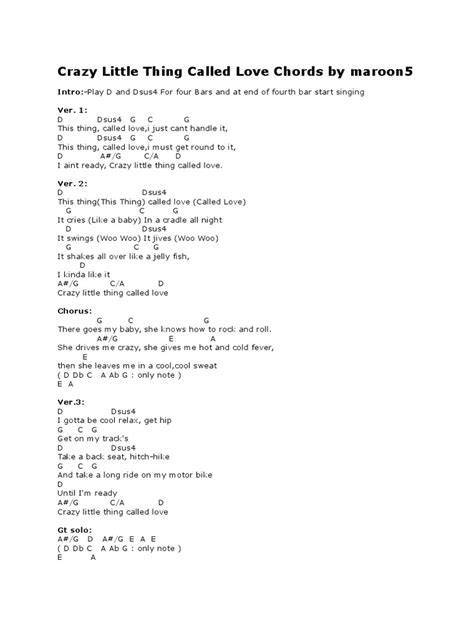 Crazy Little Thing Called Love Chords by maroon5

Intro:-Play D and Dsus4 For four Bars and at end of fourth bar start singing

Ver. 1:
D Dsus4 G C G
This thing, called love,i just cant handle it,
D Dsus4 G C G
This thing, called love,i must get round to it,
D A#/G C/A D
I aint ready, Crazy little thing called love.

Ver. 2:
D Dsus4
This thing(This Thing) called love (Called Love)
G C G
It cries (Like a baby) In a cradle all night
D Dsus4
It swings (Woo Woo) It jives (Woo Woo)
G C G
It shakes all over like a jelly fish,
D
I kinda like it
A#/G C/A D
Crazy little thing called love

Chorus:
G C G
There goes my baby, she knows how to rock and roll.
A#/G E A
She drives me crazy, she gives me hot and cold fever,
E
then she leaves me in a cool,cool sweat
( D Db C A Ab G : only note )
E A

Ver.3:
D Dsus4
I gotta be cool relax, get hip
G C G
Get on my track's
D Dsus4
Take a back seat, hitch-hike
G C G
And take a long ride on my motor bike
D
Until I'm ready
A#/G C/A D
Crazy little thing called love

Gt solo:
A#/G D A#/G E A E
( D Db C A Ab G : only note )
E A